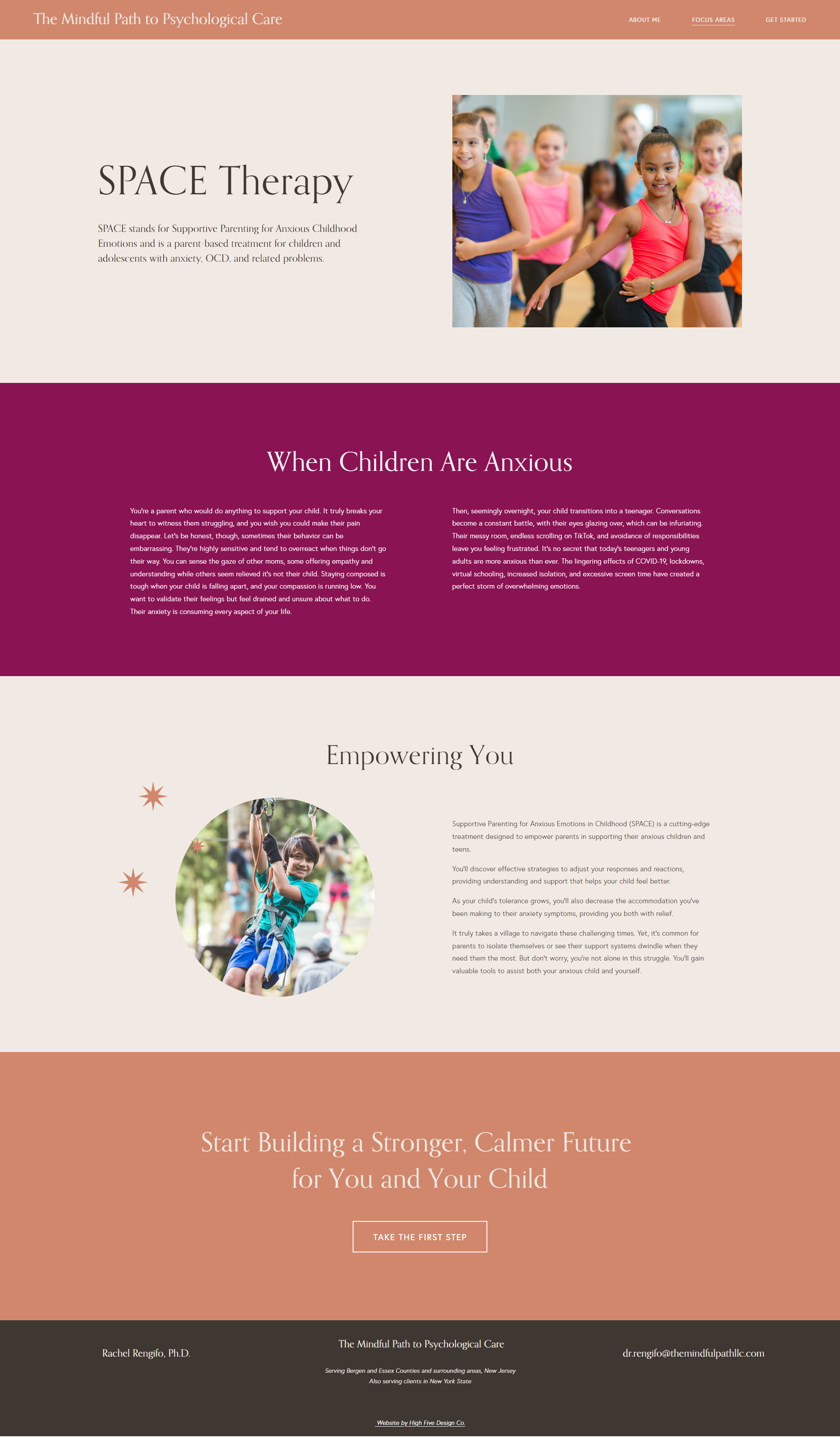 The Mindful Path to Psychological Care

ABOUT ME FOCUS AREAS GET STARTED

SPACE Therapy

SPACE stands for Supportive Parenting for Anxious Childhood Emotions and is a parent-based treatment for children and adolescents with anxiety, OCD, and related problems.

When Children Are Anxious

You're a parent who would do anything to support your child. It truly breaks your heart to witness them struggling, and you wish you could make their pain disappear. Let's be honest, though, sometimes their behavior can be embarrassing. They're highly sensitive and tend to overreact when things don't go their way. You can sense the gaze of other moms, some offering empathy and understanding while others seem relieved it's not their child. Staying composed is tough when your child is falling apart, and your compassion is running low. You want to validate their feelings but feel drained and unsure about what to do. Their anxiety is consuming every aspect of your life.

Then, seemingly overnight, your child transitions into a teenager. Conversations become a constant battle, with their eyes glazing over, which can be infuriating. Their messy room, endless scrolling on TikTok, and avoidance of responsibilities leave you feeling frustrated. It's no secret that today's teenagers and young adults are more anxious than ever. The lingering effects of COVID-19, lockdowns, virtual schooling, increased isolation, and excessive screen time have created a perfect storm of overwhelming emotions.

Empowering You

Supportive Parenting for Anxious Emotions in Childhood (SPACE) is a cutting-edge treatment designed to empower parents in supporting their anxious children and teens.

You'll discover effective strategies to adjust your responses and reactions, providing understanding and support that helps your child feel better.

As your child's tolerance grows, you'll also decrease the accommodation you've been making to their anxiety symptoms, providing you both with relief.

It truly takes a village to navigate these challenging times. Yet, it's common for parents to isolate themselves or see their support systems dwindle when they need them the most. But don't worry, you're not alone in this struggle. You'll gain valuable tools to assist both your anxious child and yourself.

Start Building a Stronger, Calmer Future for You and Your Child

TAKE THE FIRST STEP

Rachel Rengifo, Ph.D.

The Mindful Path to Psychological Care

Serving Bergen and Essex Counties and surrounding areas, New Jersey
Also serving clients in New York State

dr.rengifo@themindfulpathllc.com

Website by High Five Design Co.